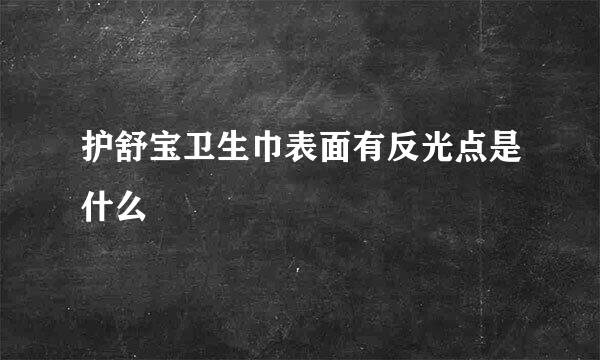 护舒宝卫生巾表面有反光点是什么